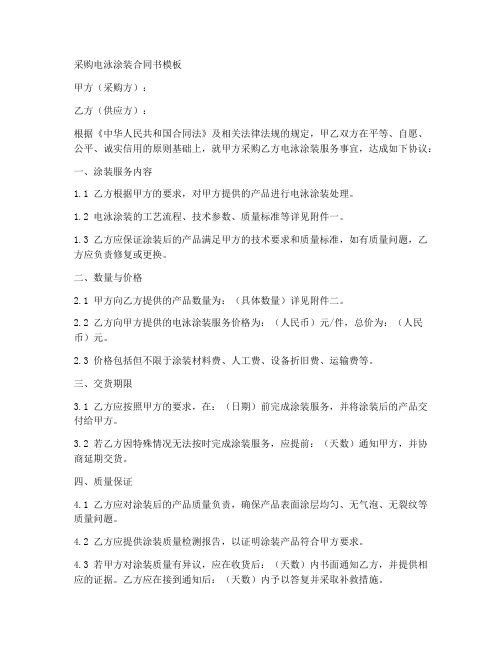 采购电泳涂装合同书模板

甲方（采购方）：

乙方（供应方）：

根据《中华人民共和国合同法》及相关法律法规的规定，甲乙双方在平等、自愿、公平、诚实信用的原则基础上，就甲方采购乙方电泳涂装服务事宜，达成如下协议：

一、涂装服务内容

1.1 乙方根据甲方的要求，对甲方提供的产品进行电泳涂装处理。

1.2 电泳涂装的工艺流程、技术参数、质量标准等详见附件一。

1.3 乙方应保证涂装后的产品满足甲方的技术要求和质量标准，如有质量问题，乙方应负责修复或更换。

二、数量与价格

2.1 甲方向乙方提供的产品数量为：（具体数量）详见附件二。

2.2 乙方向甲方提供的电泳涂装服务价格为：（人民币）元/件，总价为：（人民币）元。

2.3 价格包括但不限于涂装材料费、人工费、设备折旧费、运输费等。

三、交货期限

3.1 乙方应按照甲方的要求，在：（日期）前完成涂装服务，并将涂装后的产品交付给甲方。

3.2 若乙方因特殊情况无法按时完成涂装服务，应提前：（天数）通知甲方，并协商延期交货。

四、质量保证

4.1 乙方应对涂装后的产品质量负责，确保产品表面涂层均匀、无气泡、无裂纹等质量问题。

4.2 乙方应提供涂装质量检测报告，以证明涂装产品符合甲方要求。

4.3 若甲方对涂装质量有异议，应在收货后：（天数）内书面通知乙方，并提供相应的证据。乙方应在接到通知后：（天数）内予以答复并采取补救措施。